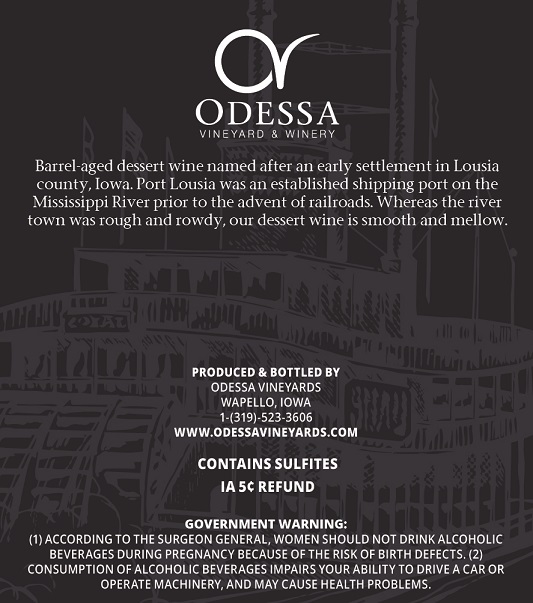 ODESSA
VINEYARD & WINERY

Barrel-aged dessert wine named after an early settlement in Lousia county, Iowa. Port Lousia was an established shipping port on the Mississippi River prior to the advent of railroads. Whereas the river town was rough and rowdy, our dessert wine is smooth and mellow.

PRODUCED & BOTTLED BY
ODESSA VINEYARDS
WAPELLO, IOWA
1-(319)-523-3606
WWW.ODESSAVINEYARDS.COM

CONTAINS SULFITES
IA 5¢ REFUND

GOVERNMENT WARNING:
(1) ACCORDING TO THE SURGEON GENERAL, WOMEN SHOULD NOT DRINK ALCOHOLIC BEVERAGES DURING PREGNANCY BECAUSE OF THE RISK OF BIRTH DEFECTS. (2) CONSUMPTION OF ALCOHOLIC BEVERAGES IMPAIRS YOUR ABILITY TO DRIVE A CAR OR OPERATE MACHINERY, AND MAY CAUSE HEALTH PROBLEMS.